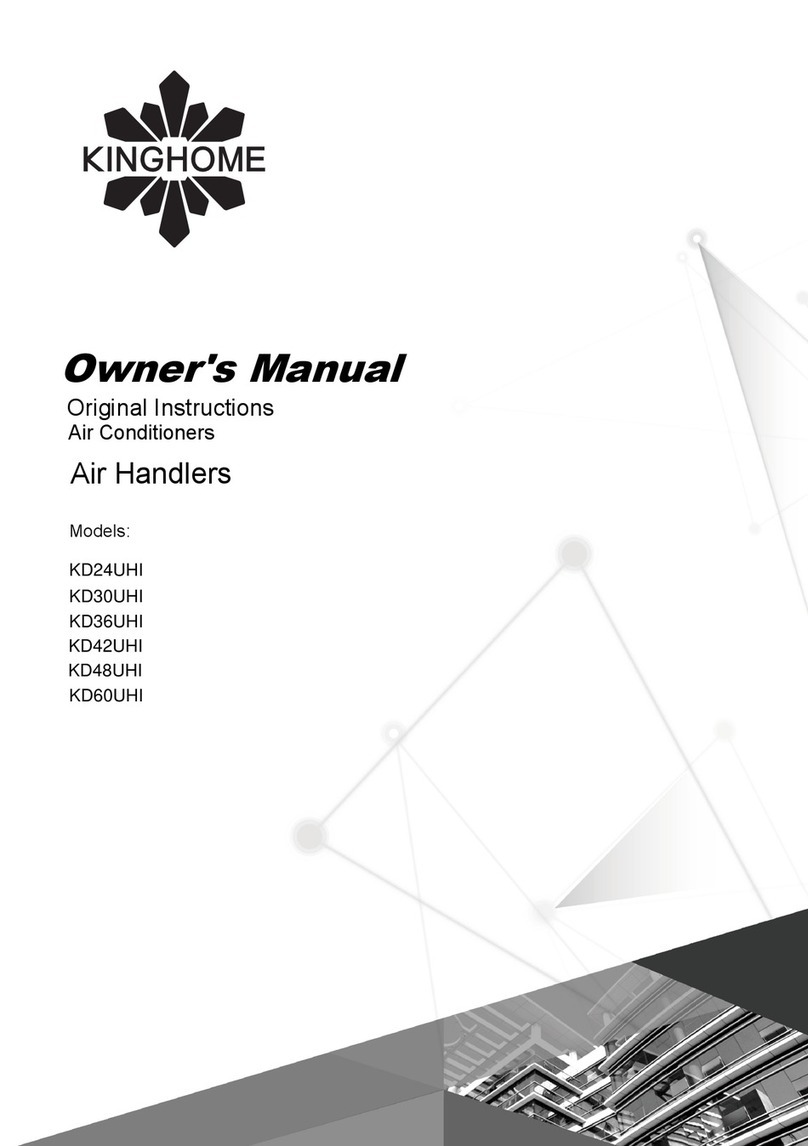 KINGHOME

Owner's Manual

Original Instructions
Air Conditioners

Air Handlers

Models:

KD24UHI
KD30UHI
KD36UHI
KD42UHI
KD48UHI
KD60UHI